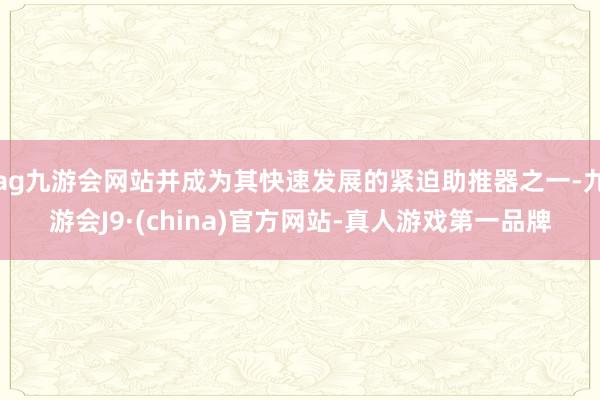 ag九游会网站并成为其快速发展的紧迫助推器之一-九游会J9·(china)官方网站-真人游戏第一品牌